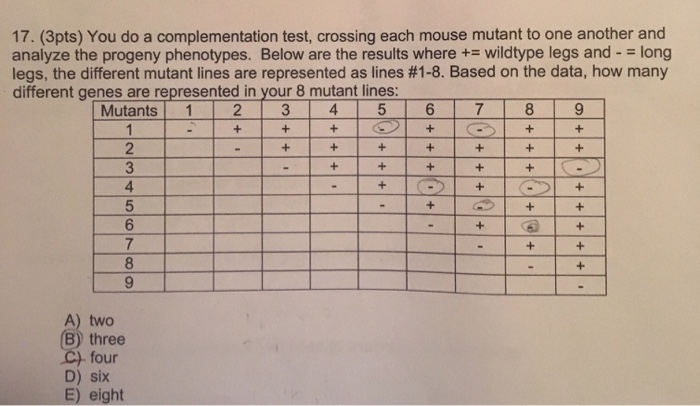 17. (3pts) You do a complementation test, crossing each mouse mutant to one another and analyze the progeny phenotypes. Below are the results where += wildtype legs and - = long legs, the different mutant lines are represented as lines #1-8. Based on the data, how many different genes are represented in your 8 mutant lines:

| Mutants | 1 | 2 | 3 | 4 | 5 | 6 | 7 | 8 | 9 |
|---|---|---|---|---|---|---|---|---|---|
| 1 | - | + | + | + | - | + | - | + | + |
| 2 | | - | + | + | + | + | + | + | + |
| 3 | | | - | + | + | + | + | + | - |
| 4 | | | | - | + | - | + | - | + |
| 5 | | | | | - | + | - | + | + |
| 6 | | | | | | - | + | - | + |
| 7 | | | | | | | - | + | + |
| 8 | | | | | | | | - | + |
| 9 | | | | | | | | | - |

A) two
B) three
C) four
D) six
E) eight